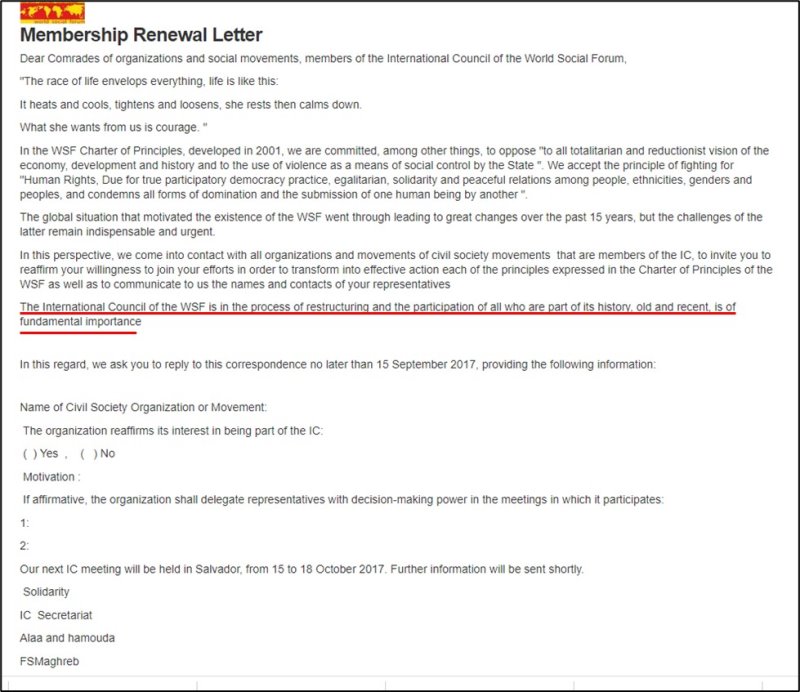 world social forum

Membership Renewal Letter

Dear Comrades of organizations and social movements, members of the International Council of the World Social Forum,

"The race of life envelops everything, life is like this:

It heats and cools, tightens and loosens, she rests then calms down.

What she wants from us is courage. "

In the WSF Charter of Principles, developed in 2001, we are committed, among other things, to oppose "to all totalitarian and reductionist vision of the economy, development and history and to the use of violence as a means of social control by the State ". We accept the principle of fighting for "Human Rights, Due for true participatory democracy practice, egalitarian, solidarity and peaceful relations among people, ethnicities, genders and peoples, and condemns all forms of domination and the submission of one human being by another ".

The global situation that motivated the existence of the WSF went through leading to great changes over the past 15 years, but the challenges of the latter remain indispensable and urgent.

In this perspective, we come into contact with all organizations and movements of civil society movements that are members of the IC, to invite you to reaffirm your willingness to join your efforts in order to transform into effective action each of the principles expressed in the Charter of Principles of the WSF as well as to communicate to us the names and contacts of your representatives

The International Council of the WSF is in the process of restructuring and the participation of all who are part of its history, old and recent, is of fundamental importance

In this regard, we ask you to reply to this correspondence no later than 15 September 2017, providing the following information:

Name of Civil Society Organization or Movement:

The organization reaffirms its interest in being part of the IC:

( ) Yes , ( ) No

Motivation :

If affirmative, the organization shall delegate representatives with decision-making power in the meetings in which it participates:

1:

2:

Our next IC meeting will be held in Salvador, from 15 to 18 October 2017. Further information will be sent shortly.

Solidarity

IC Secretariat

Alaa and hamouda

FSMaghreb